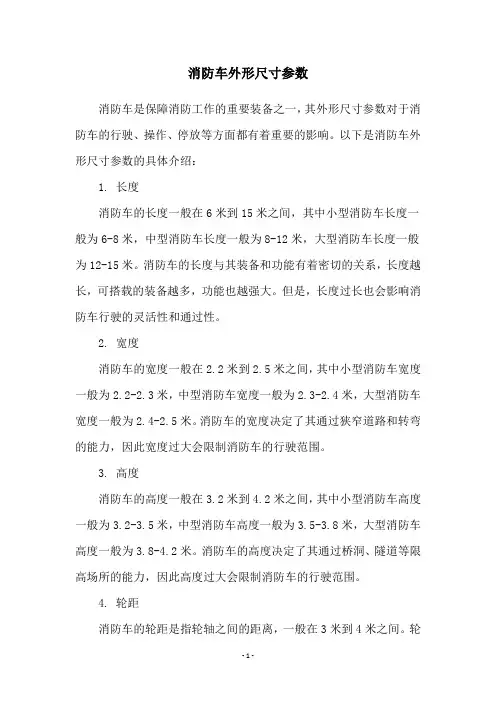 消防车外形尺寸参数

消防车是保障消防工作的重要装备之一，其外形尺寸参数对于消防车的行驶、操作、停放等方面都有着重要的影响。以下是消防车外形尺寸参数的具体介绍：

1. 长度

消防车的长度一般在 6 米到 15 米之间，其中小型消防车长度一般为 6-8 米，中型消防车长度一般为 8-12 米，大型消防车长度一般为 12-15 米。消防车的长度与其装备和功能有着密切的关系，长度越长，可搭载的装备越多，功能也越强大。但是，长度过长也会影响消防车行驶的灵活性和通过性。

2. 宽度

消防车的宽度一般在 2.2 米到 2.5 米之间，其中小型消防车宽度一般为 2.2-2.3 米，中型消防车宽度一般为 2.3-2.4 米，大型消防车宽度一般为 2.4-2.5 米。消防车的宽度决定了其通过狭窄道路和转弯的能力，因此宽度过大会限制消防车的行驶范围。

3. 高度

消防车的高度一般在 3.2 米到 4.2 米之间，其中小型消防车高度一般为 3.2-3.5 米，中型消防车高度一般为 3.5-3.8 米，大型消防车高度一般为 3.8-4.2 米。消防车的高度决定了其通过桥洞、隧道等限高场所的能力，因此高度过大会限制消防车的行驶范围。

4. 轮距

消防车的轮距是指轮轴之间的距离，一般在 3 米到 4 米之间。轮

- 1 -